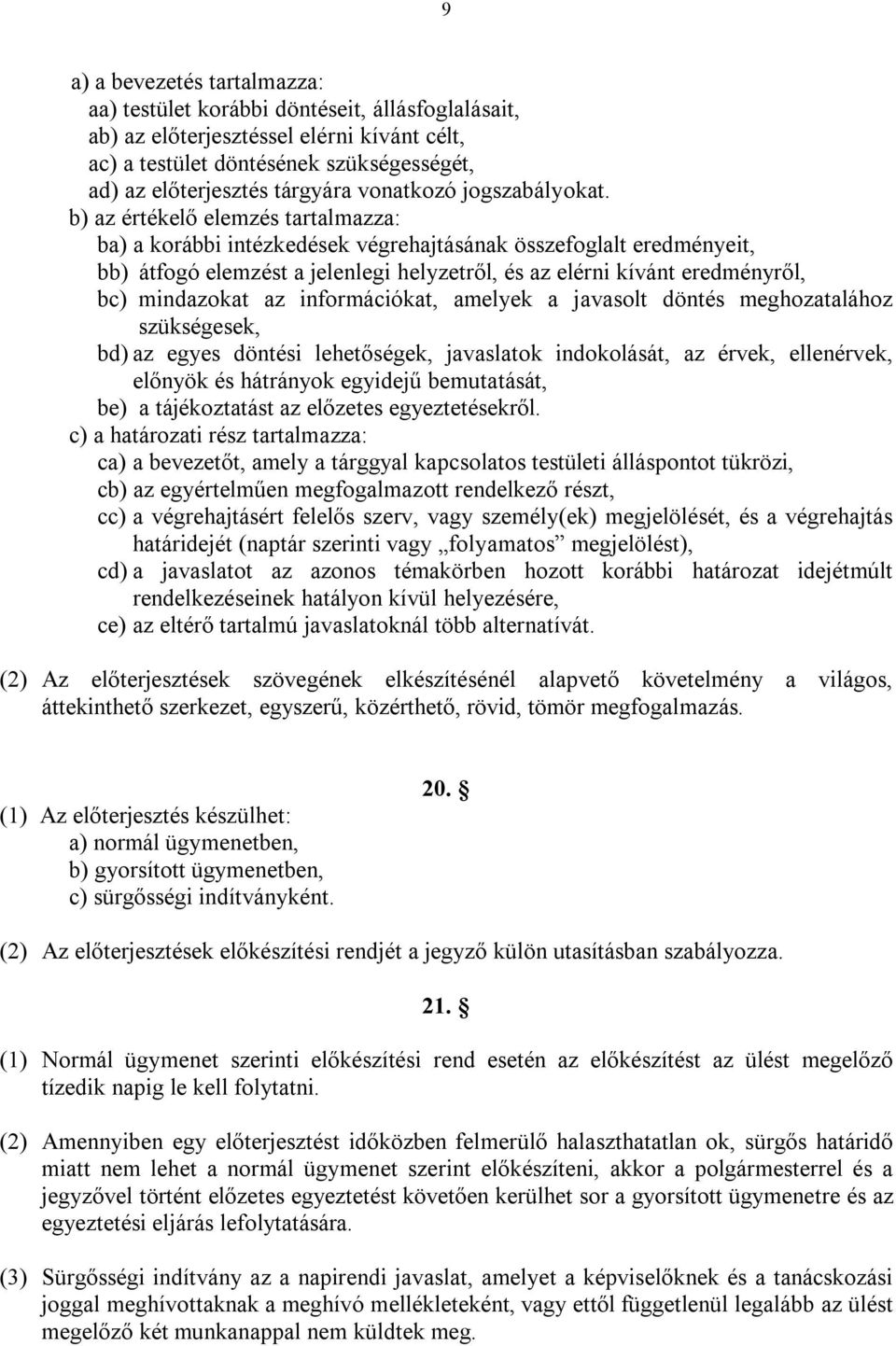 9

a) a bevezetés tartalmazza:
aa) testület korábbi döntéseit, állásfoglalásait,
ab) az előterjesztéssel elérni kívánt célt,
ac) a testület döntésének szükségességét,
ad) az előterjesztés tárgyára vonatkozó jogszabályokat.
b) az értékelő elemzés tartalmazza:
ba) a korábbi intézkedések végrehajtásának összefoglalt eredményeit,
bb) átfogó elemzést a jelenlegi helyzetről, és az elérni kívánt eredményről,
bc) mindazokat az információkat, amelyek a javasolt döntés meghozatalához szükségesek,
bd) az egyes döntési lehetőségek, javaslatok indokolását, az érvek, ellenérvek, előnyök és hátrányok egyidejű bemutatását,
be) a tájékoztatást az előzetes egyeztetésekről.
c) a határozati rész tartalmazza:
ca) a bevezetőt, amely a tárggyal kapcsolatos testületi álláspontot tükrözi,
cb) az egyértelműen megfogalmazott rendelkező részt,
cc) a végrehajtásért felelős szerv, vagy személy(ek) megjelölését, és a végrehajtás határidejét (naptár szerinti vagy „folyamatos” megjelölést),
cd) a javaslatot az azonos témakörben hozott korábbi határozat idejétmúlt rendelkezéseinek hatályon kívül helyezésére,
ce) az eltérő tartalmú javaslatoknál több alternatívát.

(2) Az előterjesztések szövegének elkészítésénél alapvető követelmény a világos, áttekinthető szerkezet, egyszerű, közérthető, rövid, tömör megfogalmazás.

20. §

(1) Az előterjesztés készülhet:
a) normál ügymenetben,
b) gyorsított ügymenetben,
c) sürgősségi indítványként.

(2) Az előterjesztések előkészítési rendjét a jegyző külön utasításban szabályozza.

21. §

(1) Normál ügymenet szerinti előkészítési rend esetén az előkészítést az ülést megelőző tízedik napig le kell folytatni.

(2) Amennyiben egy előterjesztést időközben felmerülő halaszthatatlan ok, sürgős határidő miatt nem lehet a normál ügymenet szerint előkészíteni, akkor a polgármesterrel és a jegyzővel történt előzetes egyeztetést követően kerülhet sor a gyorsított ügymenetre és az egyeztetési eljárás lefolytatására.

(3) Sürgősségi indítvány az a napirendi javaslat, amelyet a képviselőknek és a tanácskozási joggal meghívottaknak a meghívó mellékleteként, vagy ettől függetlenül legalább az ülést megelőző két munkanappal nem küldtek meg.